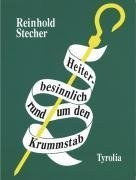 Reinhold Stecher

Heiter-besinnlich rund um den Krummstab

Tyrolia